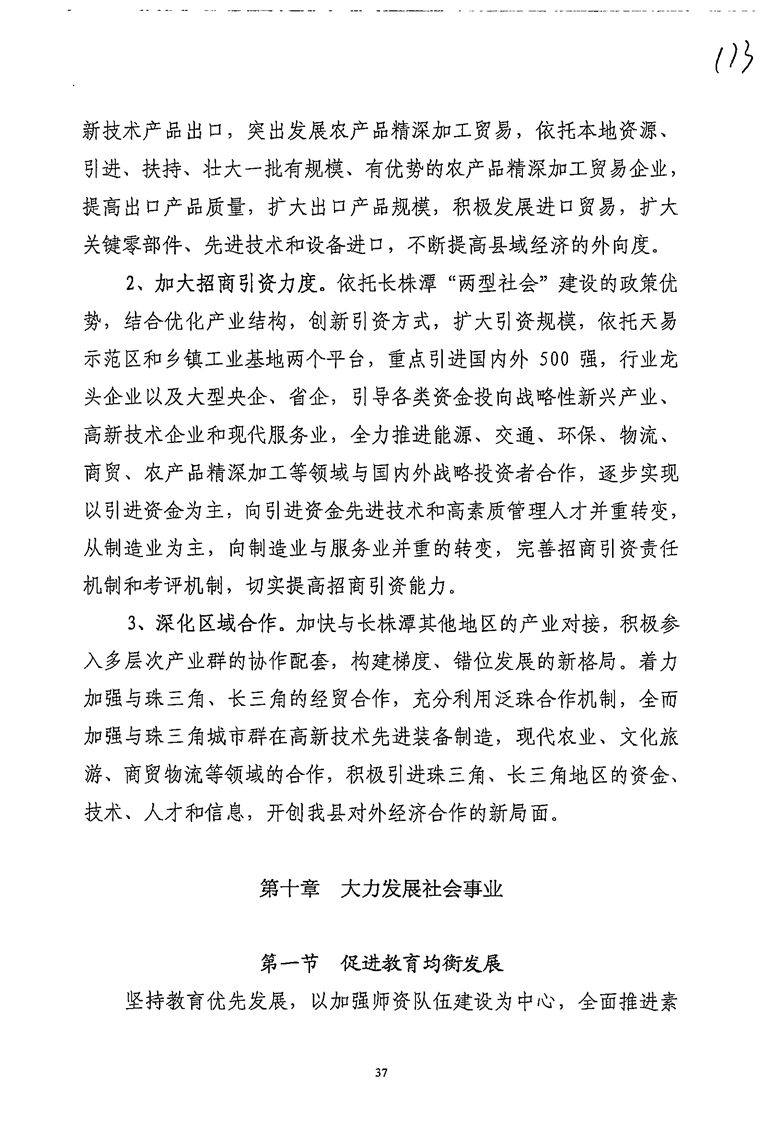 113

新技术产品出口，突出发展农产品精深加工贸易，依托本地资源、引进、扶持、壮大一批有规模、有优势的农产品精深加工贸易企业，提高出口产品质量，扩大出口产品规模，积极发展进口贸易，扩大关键零部件、先进技术和设备进口，不断提高县域经济的外向度。

2、加大招商引资力度。依托长株潭“两型社会”建设的政策优势，结合优化产业结构，创新引资方式，扩大引资规模，依托天易示范区和乡镇工业基地两个平台，重点引进国内外 500 强，行业龙头企业以及大型央企、省企，引导各类资金投向战略性新兴产业、高新技术企业和现代服务业，全力推进能源、交通、环保、物流、商贸、农产品精深加工等领域与国内外战略投资者合作，逐步实现以引进资金为主，向引进资金先进技术和高素质管理人才并重转变，从制造业为主，向制造业与服务业并重的转变，完善招商引资责任机制和考评机制，切实提高招商引资能力。

3、深化区域合作。加快与长株潭其他地区的产业对接，积极参入多层次产业群的协作配套，构建梯度、错位发展的新格局。着力加强与珠三角、长三角的经贸合作，充分利用泛珠合作机制，全面加强与珠三角城市群在高新技术先进装备制造，现代农业、文化旅游、商贸物流等领域的合作，积极引进珠三角、长三角地区的资金、技术、人才和信息，开创我县对外经济合作的新局面。

第十章 大力发展社会事业

第一节 促进教育均衡发展

坚持教育优先发展，以加强师资队伍建设为中心，全面推进素

37